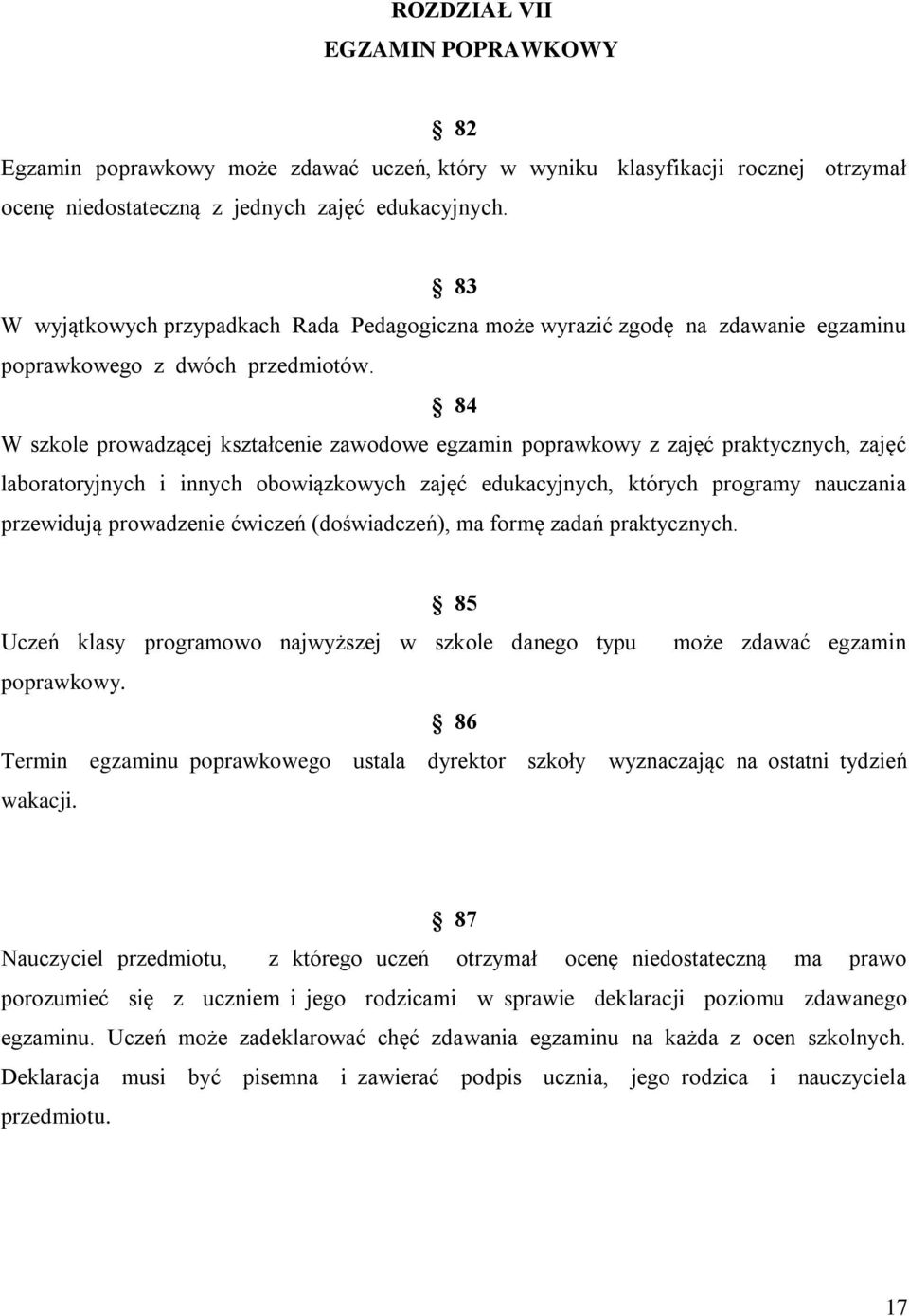 ROZDZIAŁ VII
EGZAMIN POPRAWKOWY

§ 82
Egzamin poprawkowy może zdawać uczeń, który w wyniku klasyfikacji rocznej otrzymał ocenę niedostateczną z jednych zajęć edukacyjnych.

§ 83
W wyjątkowych przypadkach Rada Pedagogiczna może wyrazić zgodę na zdawanie egzaminu poprawkowego z dwóch przedmiotów.

§ 84
W szkole prowadzącej kształcenie zawodowe egzamin poprawkowy z zajęć praktycznych, zajęć laboratoryjnych i innych obowiązkowych zajęć edukacyjnych, których programy nauczania przewidują prowadzenie ćwiczeń (doświadczeń), ma formę zadań praktycznych.

§ 85
Uczeń klasy programowo najwyższej w szkole danego typu może zdawać egzamin poprawkowy.

§ 86
Termin egzaminu poprawkowego ustala dyrektor szkoły wyznaczając na ostatni tydzień wakacji.

§ 87
Nauczyciel przedmiotu, z którego uczeń otrzymał ocenę niedostateczną ma prawo porozumieć się z uczniem i jego rodzicami w sprawie deklaracji poziomu zdawanego egzaminu. Uczeń może zadeklarować chęć zdawania egzaminu na każda z ocen szkolnych. Deklaracja musi być pisemna i zawierać podpis ucznia, jego rodzica i nauczyciela przedmiotu.

17